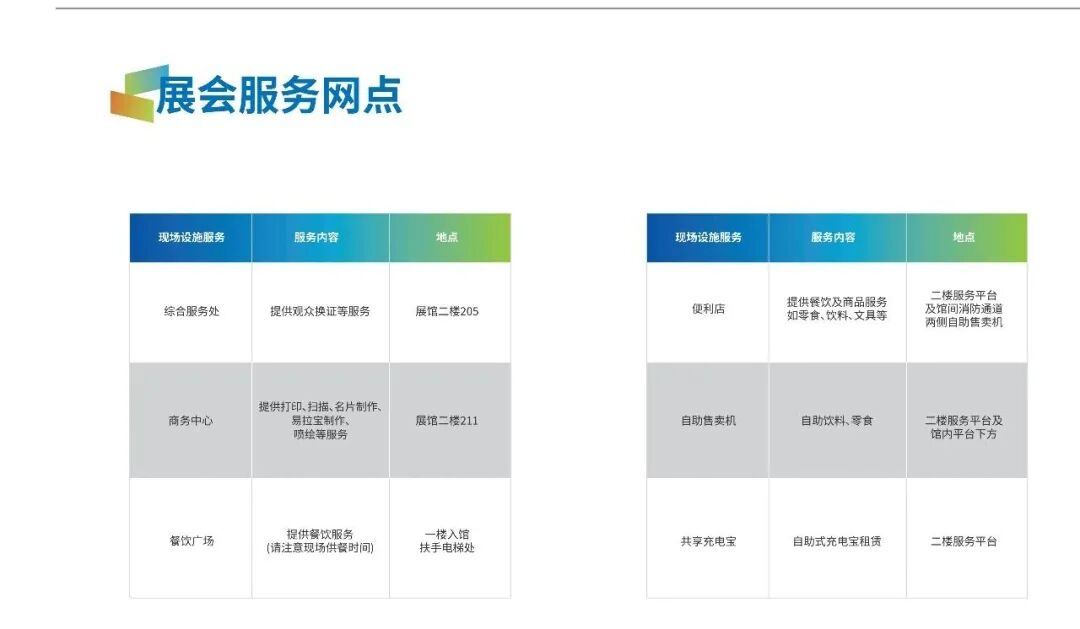 展会服务网点

| 现场设施服务 | 服务内容 | 地点 |
|---|---|---|
| 综合服务处 | 提供观众换证等服务 | 展馆二楼205 |
| 商务中心 | 提供打印、扫描、名片制作、易拉宝制作、喷绘等服务 | 展馆二楼211 |
| 餐饮广场 | 提供餐饮服务(请注意现场供餐时间) | 一楼入馆扶手电梯处 |

| 现场设施服务 | 服务内容 | 地点 |
|---|---|---|
| 便利店 | 提供餐饮及商品服务如零食、饮料、文具等 | 二楼服务平台及馆间消防通道两侧自助售卖机 |
| 自助售卖机 | 自助饮料、零食 | 二楼服务平台及馆内平台下方 |
| 共享充电宝 | 自助式充电宝租赁 | 二楼服务平台 |